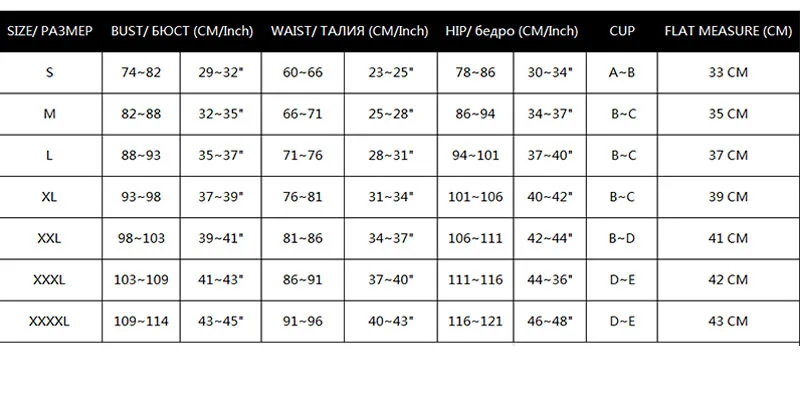 | SIZE/ РАЗМЕР | BUST/ БЮСТ (CM/Inch) | | WAIST/ ТАЛИЯ (CM/Inch) | | HIP/ бедро (CM/Inch) | | CUP | FLAT MEASURE (CM) |
|---|---|---|---|---|---|---|---|---|
| S | 74~82 | 29~32" | 60~66 | 23~25" | 78~86 | 30~34" | A~B | 33 CM |
| M | 82~88 | 32~35" | 66~71 | 25~28" | 86~94 | 34~37" | B~C | 35 CM |
| L | 88~93 | 35~37" | 71~76 | 28~31" | 94~101 | 37~40" | B~C | 37 CM |
| XL | 93~98 | 37~39" | 76~81 | 31~34" | 101~106 | 40~42" | B~C | 39 CM |
| XXL | 98~103 | 39~41" | 81~86 | 34~37" | 106~111 | 42~44" | B~D | 41 CM |
| XXXL | 103~109 | 41~43" | 86~91 | 37~40" | 111~116 | 44~36" | D~E | 42 CM |
| XXXXL | 109~114 | 43~45" | 91~96 | 40~43" | 116~121 | 46~48" | D~E | 43 CM |